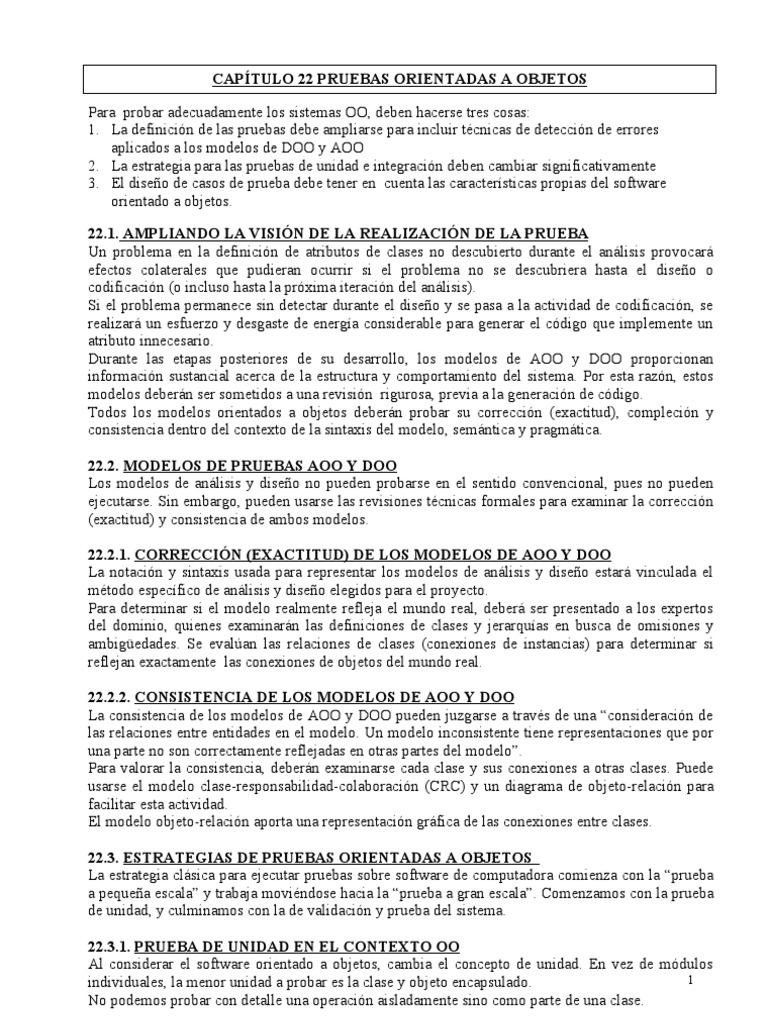 CAPÍTULO 22 PRUEBAS ORIENTADAS A OBJETOS

Para probar adecuadamente los sistemas OO, deben hacerse tres cosas:
1. La definición de las pruebas debe ampliarse para incluir técnicas de detección de errores aplicados a los modelos de DOO y AOO
2. La estrategia para las pruebas de unidad e integración deben cambiar significativamente
3. El diseño de casos de prueba debe tener en cuenta las características propias del software orientado a objetos.

22.1. AMPLIANDO LA VISIÓN DE LA REALIZACIÓN DE LA PRUEBA
Un problema en la definición de atributos de clases no descubierto durante el análisis provocará efectos colaterales que pudieran ocurrir si el problema no se descubriera hasta el diseño o codificación (o incluso hasta la próxima iteración del análisis).
Si el problema permanece sin detectar durante el diseño y se pasa a la actividad de codificación, se realizará un esfuerzo y desgaste de energía considerable para generar el código que implemente un atributo innecesario.
Durante las etapas posteriores de su desarrollo, los modelos de AOO y DOO proporcionan información sustancial acerca de la estructura y comportamiento del sistema. Por esta razón, estos modelos deberán ser sometidos a una revisión rigurosa, previa a la generación de código.
Todos los modelos orientados a objetos deberán probar su corrección (exactitud), compleción y consistencia dentro del contexto de la sintaxis del modelo, semántica y pragmática.

22.2. MODELOS DE PRUEBAS AOO Y DOO
Los modelos de análisis y diseño no pueden probarse en el sentido convencional, pues no pueden ejecutarse. Sin embargo, pueden usarse las revisiones técnicas formales para examinar la corrección (exactitud) y consistencia de ambos modelos.

22.2.1. CORRECCIÓN (EXACTITUD) DE LOS MODELOS DE AOO Y DOO
La notación y sintaxis usada para representar los modelos de análisis y diseño estará vinculada el método específico de análisis y diseño elegidos para el proyecto.
Para determinar si el modelo realmente refleja el mundo real, deberá ser presentado a los expertos del dominio, quienes examinarán las definiciones de clases y jerarquías en busca de omisiones y ambigüedades. Se evalúan las relaciones de clases (conexiones de instancias) para determinar si reflejan exactamente las conexiones de objetos del mundo real.

22.2.2. CONSISTENCIA DE LOS MODELOS DE AOO Y DOO
La consistencia de los modelos de AOO y DOO pueden juzgarse a través de una “consideración de las relaciones entre entidades en el modelo. Un modelo inconsistente tiene representaciones que por una parte no son correctamente reflejadas en otras partes del modelo”.
Para valorar la consistencia, deberán examinarse cada clase y sus conexiones a otras clases. Puede usarse el modelo clase-responsabilidad-colaboración (CRC) y un diagrama de objeto-relación para facilitar esta actividad.
El modelo objeto-relación aporta una representación gráfica de las conexiones entre clases.

22.3. ESTRATEGIAS DE PRUEBAS ORIENTADAS A OBJETOS
La estrategia clásica para ejecutar pruebas sobre software de computadora comienza con la “prueba a pequeña escala” y trabaja moviéndose hacia la “prueba a gran escala”. Comenzamos con la prueba de unidad, y culminamos con la de validación y prueba del sistema.

22.3.1. PRUEBA DE UNIDAD EN EL CONTEXTO OO
Al considerar el software orientado a objetos, cambia el concepto de unidad. En vez de módulos individuales, la menor unidad a probar es la clase y objeto encapsulado.
No podemos probar con detalle una operación aisladamente sino como parte de una clase.

1